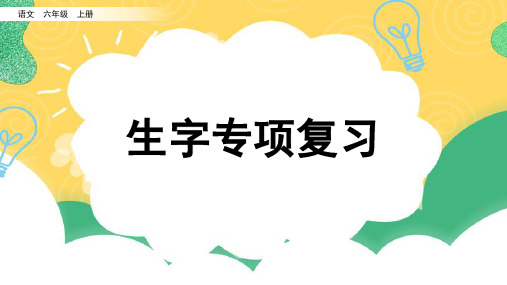 语文 六年级 上册

生字专项复习